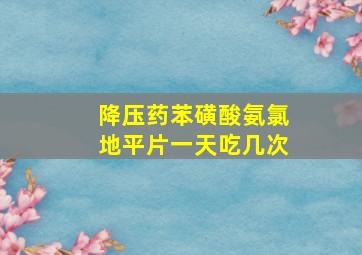 降压药苯磺酸氨氯地平片一天吃几次